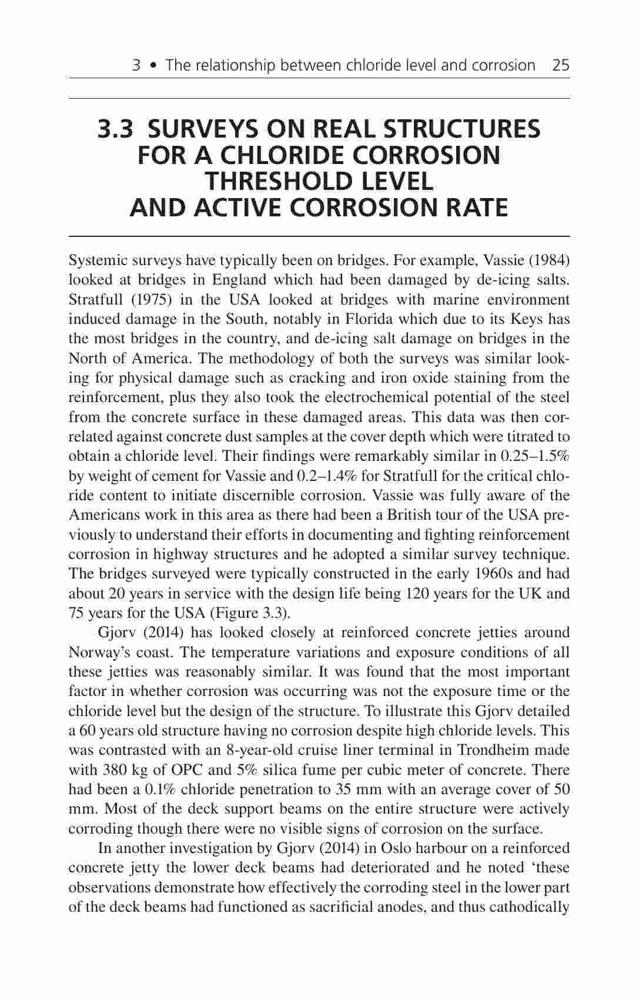 3 • The relationship between chloride level and corrosion 25

3.3 SURVEYS ON REAL STRUCTURES FOR A CHLORIDE CORROSION THRESHOLD LEVEL AND ACTIVE CORROSION RATE

Systemic surveys have typically been on bridges. For example, Vassie (1984) looked at bridges in England which had been damaged by de-icing salts. Stratfull (1975) in the USA looked at bridges with marine environment induced damage in the South, notably in Florida which due to its Keys has the most bridges in the country, and de-icing salt damage on bridges in the North of America. The methodology of both the surveys was similar looking for physical damage such as cracking and iron oxide staining from the reinforcement, plus they also took the electrochemical potential of the steel from the concrete surface in these damaged areas. This data was then correlated against concrete dust samples at the cover depth which were titrated to obtain a chloride level. Their findings were remarkably similar in 0.25–1.5% by weight of cement for Vassie and 0.2–1.4% for Stratfull for the critical chloride content to initiate discernible corrosion. Vassie was fully aware of the Americans work in this area as there had been a British tour of the USA previously to understand their efforts in documenting and fighting reinforcement corrosion in highway structures and he adopted a similar survey technique. The bridges surveyed were typically constructed in the early 1960s and had about 20 years in service with the design life being 120 years for the UK and 75 years for the USA (Figure 3.3).

Gjorv (2014) has looked closely at reinforced concrete jetties around Norway's coast. The temperature variations and exposure conditions of all these jetties was reasonably similar. It was found that the most important factor in whether corrosion was occurring was not the exposure time or the chloride level but the design of the structure. To illustrate this Gjorv detailed a 60 years old structure having no corrosion despite high chloride levels. This was contrasted with an 8-year-old cruise liner terminal in Trondheim made with 380 kg of OPC and 5% silica fume per cubic meter of concrete. There had been a 0.1% chloride penetration to 35 mm with an average cover of 50 mm. Most of the deck support beams on the entire structure were actively corroding though there were no visible signs of corrosion on the surface.

In another investigation by Gjorv (2014) in Oslo harbour on a reinforced concrete jetty the lower deck beams had deteriorated and he noted 'these observations demonstrate how effectively the corroding steel in the lower part of the deck beams had functioned as sacrificial anodes, and thus cathodically